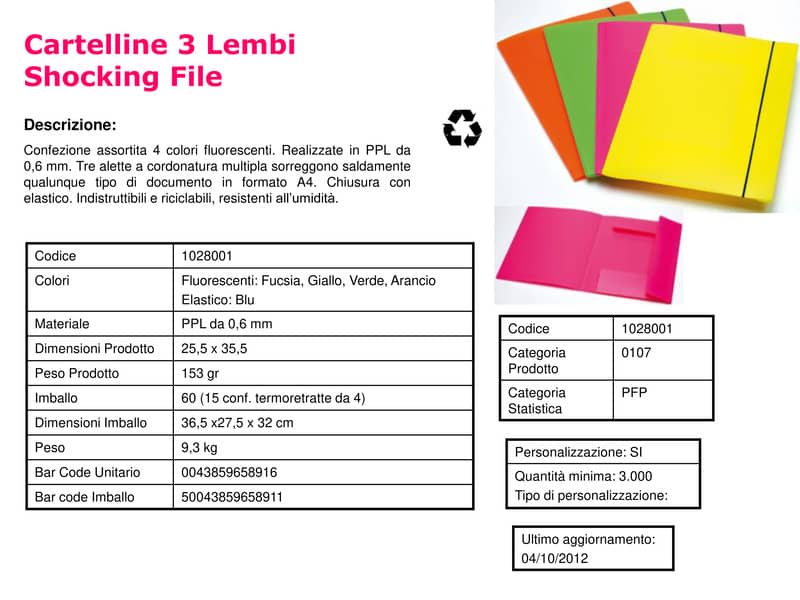 Cartelline 3 Lembi
Shocking File

Descrizione:

Confezione assortita 4 colori fluorescenti. Realizzate in PPL da 0,6 mm. Tre alette a cordonatura multipla sorreggono saldamente qualunque tipo di documento in formato A4. Chiusura con elastico. Indistruttibili e riciclabili, resistenti all'umidità.

| Codice | 1028001 |
|---|---|
| Colori | Fluorescenti: Fucsia, Giallo, Verde, Arancio Elastico: Blu |
| Materiale | PPL da 0,6 mm |
| Dimensioni Prodotto | 25,5 x 35,5 |
| Peso Prodotto | 153 gr |
| Imballo | 60 (15 conf. termoretratte da 4) |
| Dimensioni Imballo | 36,5 x27,5 x 32 cm |
| Peso | 9,3 kg |
| Bar Code Unitario | 0043859658916 |
| Bar code Imballo | 50043859658911 |

| Codice | 1028001 |
|---|---|
| Categoria Prodotto | 0107 |
| Categoria Statistica | PFP |

Personalizzazione: SI
Quantità minima: 3.000
Tipo di personalizzazione:

Ultimo aggiornamento:
04/10/2012